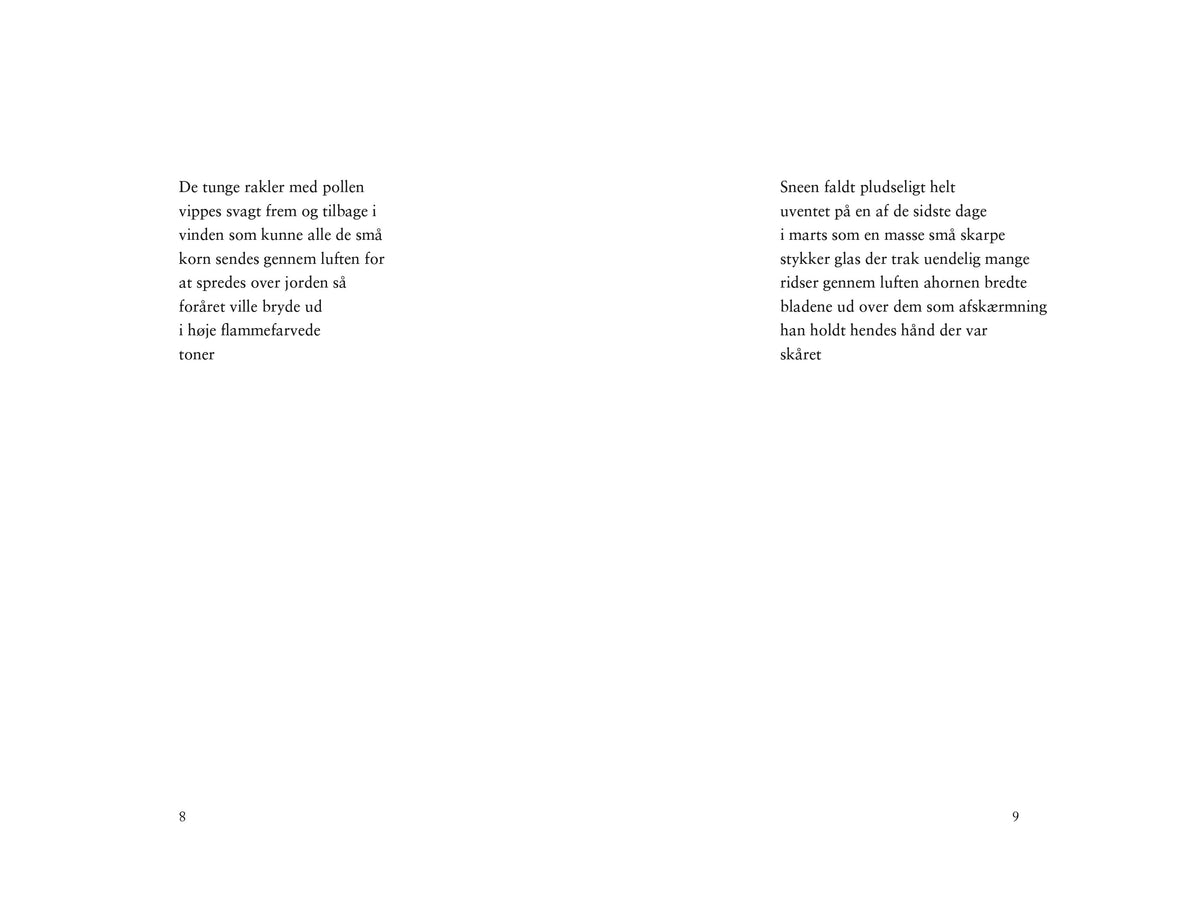 De tunge rakler med pollen
vippes svagt frem og tilbage i
vinden som kunne alle de små
korn sendes gennem luften for
at spredes over jorden så
foråret ville bryde ud
i høje flammefarvede
toner

8

Sneen faldt pludseligt helt
uventet på en af de sidste dage
i marts som en masse små skarpe
stykker glas der trak uendelig mange
ridser gennem luften ahornen bredte
bladene ud over dem som afskærmning
han holdt hendes hånd der var
skåret

9